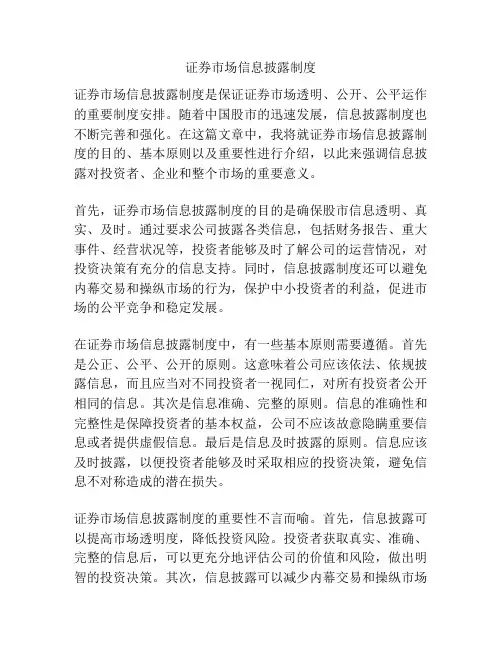 证券市场信息披露制度

证券市场信息披露制度是保证证券市场透明、公开、公平运作的重要制度安排。随着中国股市的迅速发展，信息披露制度也不断完善和强化。在这篇文章中，我将就证券市场信息披露制度的目的、基本原则以及重要性进行介绍，以此来强调信息披露对投资者、企业和整个市场的重要意义。

首先，证券市场信息披露制度的目的是确保股市信息透明、真实、及时。通过要求公司披露各类信息，包括财务报告、重大事件、经营状况等，投资者能够及时了解公司的运营情况，对投资决策有充分的信息支持。同时，信息披露制度还可以避免内幕交易和操纵市场的行为，保护中小投资者的利益，促进市场的公平竞争和稳定发展。

在证券市场信息披露制度中，有一些基本原则需要遵循。首先是公正、公平、公开的原则。这意味着公司应该依法、依规披露信息，而且应当对不同投资者一视同仁，对所有投资者公开相同的信息。其次是信息准确、完整的原则。信息的准确性和完整性是保障投资者的基本权益，公司不应该故意隐瞒重要信息或者提供虚假信息。最后是信息及时披露的原则。信息应该及时披露，以便投资者能够及时采取相应的投资决策，避免信息不对称造成的潜在损失。

证券市场信息披露制度的重要性不言而喻。首先，信息披露可以提高市场透明度，降低投资风险。投资者获取真实、准确、完整的信息后，可以更充分地评估公司的价值和风险，做出明智的投资决策。其次，信息披露可以减少内幕交易和操纵市场